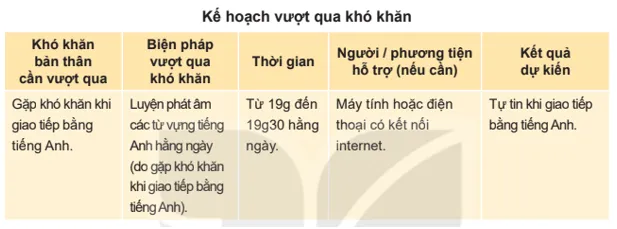 Kế hoạch vượt qua khó khăn

| Khó khăn bản thân cần vượt qua | Biện pháp vượt qua khó khăn | Thời gian | Người / phương tiện hỗ trợ (nếu cần) | Kết quả dự kiến |
|---|---|---|---|---|
| Gặp khó khăn khi giao tiếp bằng tiếng Anh. | Luyện phát âm các từ vựng tiếng Anh hằng ngày (do gặp khó khăn khi giao tiếp bằng tiếng Anh). | Từ 19g đến 19g30 hằng ngày. | Máy tính hoặc điện thoại có kết nối internet. | Tự tin khi giao tiếp bằng tiếng Anh. |